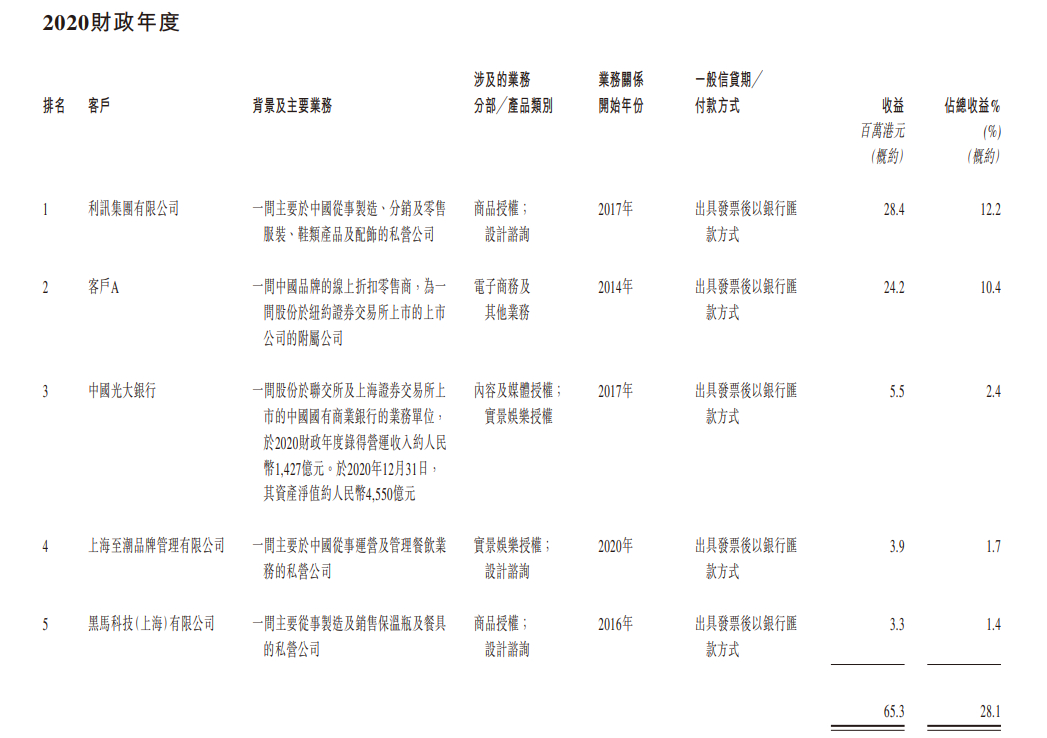 2020財政年度

| 排名 | 客戶 | 背景及主要業務 | 涉及的業務分部╱產品類別 | 業務關係開始年份 | 一般信貸期╱付款方式 | 收益 百萬港元 (概約) | 佔總收益% (%) (概約) |
|---|---|---|---|---|---|---|---|
| 1 | 利訊集團有限公司 | 一間主要於中國從事製造、分銷及零售服裝、鞋類產品及配飾的私營公司 | 商品授權；設計諮詢 | 2017年 | 出具發票後以銀行匯款方式 | 28.4 | 12.2 |
| 2 | 客戶A | 一間中國品牌的線上折扣零售商，為一間股份於紐約證券交易所上市的上市公司的附屬公司 | 電子商務及其他業務 | 2014年 | 出具發票後以銀行匯款方式 | 24.2 | 10.4 |
| 3 | 中國光大銀行 | 一間股份於聯交所及上海證券交易所上市的中國國有商業銀行的業務單位，於2020財政年度錄得營運收入約人民幣1,427億元。於2020年12月31日，其資產淨值約人民幣4,550億元 | 內容及媒體授權；實景娛樂授權 | 2017年 | 出具發票後以銀行匯款方式 | 5.5 | 2.4 |
| 4 | 上海至潮品牌管理有限公司 | 一間主要於中國從事運營及管理餐飲業務的私營公司 | 實景娛樂授權；設計諮詢 | 2020年 | 出具發票後以銀行匯款方式 | 3.9 | 1.7 |
| 5 | 黑馬科技(上海)有限公司 | 一間主要從事製造及銷售保溫瓶及餐具的私營公司 | 商品授權；設計諮詢 | 2016年 | 出具發票後以銀行匯款方式 | 3.3 | 1.4 |
| | | | | | | 65.3 | 28.1 |